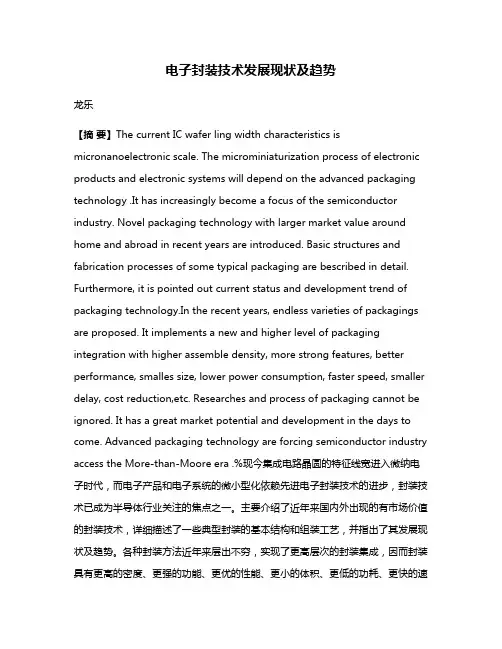 电子封装技术发展现状及趋势

龙乐

【摘 要】The current IC wafer ling width characteristics is micronanoelectronic scale. The microminiaturization process of electronic products and electronic systems will depend on the advanced packaging technology .It has increasingly become a focus of the semiconductor industry. Novel packaging technology with larger market value around home and abroad in recent years are introduced. Basic structures and fabrication processes of some typical packaging are bescribed in detail. Furthermore, it is pointed out current status and development trend of packaging technology.In the recent years, endless varieties of packagings are proposed. It implements a new and higher level of packaging integration with higher assemble density, more strong features, better performance, smalles size, lower power consumption, faster speed, smaller delay, cost reduction,etc. Researches and process of packaging cannot be ignored. It has a great market potential and development in the days to come. Advanced packaging technology are forcing semiconductor industry access the More-than-Moore era .%现今集成电路晶圆的特征线宽进入微纳电子时代，而电子产品和电子系统的微小型化依赖先进电子封装技术的进步，封装技术已成为半导体行业关注的焦点之一。主要介绍了近年来国内外出现的有市场价值的封装技术，详细描述了一些典型封装的基本结构和组装工艺，并指出了其发展现状及趋势。各种封装方法近年来层出不穷，实现了更高层次的封装集成，因而封装具有更高的密度、更强的功能、更优的性能、更小的体积、更低的功耗、更快的速